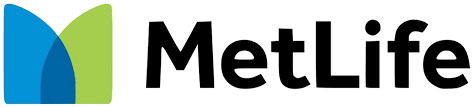 MetLife